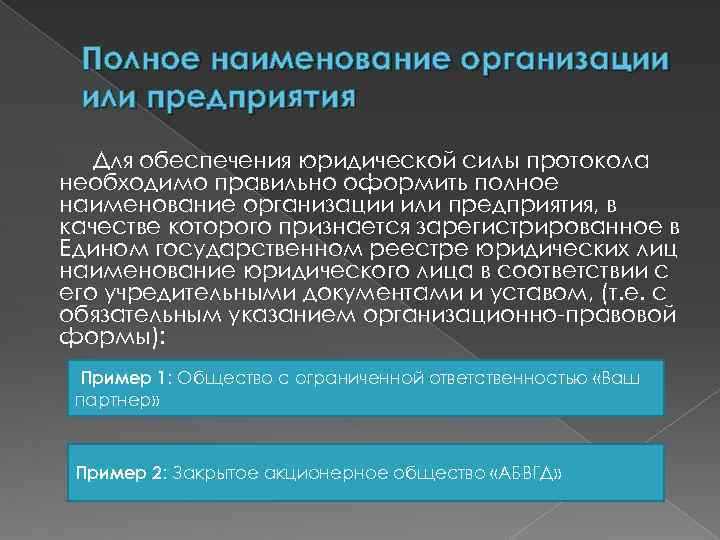 Полное наименование организации или предприятия

Для обеспечения юридической силы протокола необходимо правильно оформить полное наименование организации или предприятия, в качестве которого признается зарегистрированное в Едином государственном реестре юридических лиц наименование юридического лица в соответствии с его учредительными документами и уставом, (т.е. с обязательным указанием организационно-правовой формы):

Пример 1: Общество с ограниченной ответственностью «Ваш партнер»

Пример 2: Закрытое акционерное общество «АБВГД»